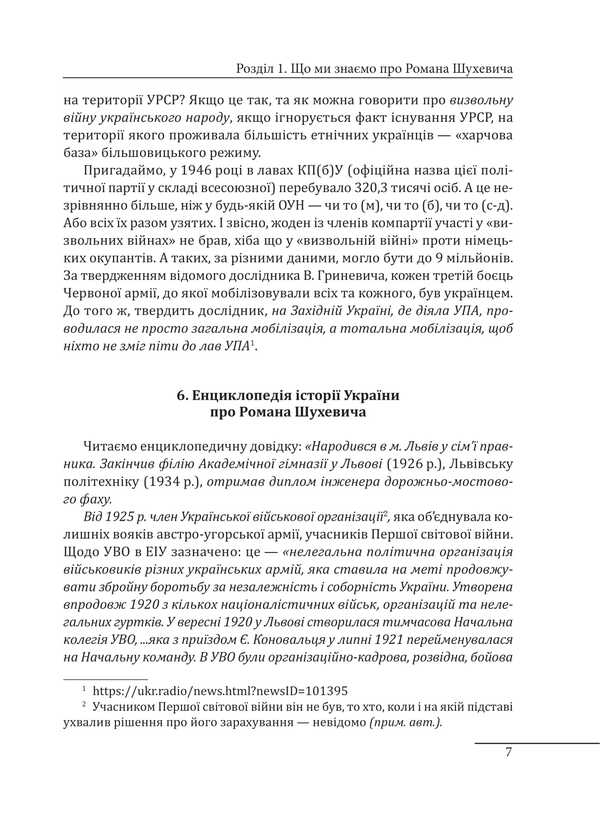 Розділ 1. Що ми знаємо про Романа Шухевича

на території УРСР? Якщо це так, та як можна говорити про визвольну війну українського народу, якщо ігнорується факт існування УРСР, на території якого проживала більшість етнічних українців — «харчова база» більшовицького режиму.

Пригадаймо, у 1946 році в лавах КП(б)У (офіційна назва цієї політичної партії у складі всесоюзної) перебувало 320,3 тисячі осіб. А це незрівнянно більше, ніж у будь-якій ОУН — чи то (м), чи то (б), чи то (с-д). Або всіх їх разом узятих. І звісно, жоден із членів компартії участі у «визвольних війнах» не брав, хіба що у «визвольній війні» проти німецьких окупантів. А таких, за різними даними, могло бути до 9 мільйонів. За твердженням відомого дослідника В. Гриневича, кожен третій боєць Червоної армії, до якої мобілізовували всіх та кожного, був українцем. До того ж, твердить дослідник, на Західній Україні, де діяла УПА, проводилася не просто загальна мобілізація, а тотальна мобілізація, щоб ніхто не зміг піти до лав УПА$^1$.

6. Енциклопедія історії України про Романа Шухевича

Читаємо енциклопедичну довідку: «Народився в м. Львів у сім'ї правника. Закінчив філію Академічної гімназії у Львові (1926 р.), Львівську політехніку (1934 р.), отримав диплом інженера дорожньо-мостового фаху.

Від 1925 р. член Української військової організації$^2$, яка об'єднувала колишніх вояків австро-угорської армії, учасників Першої світової війни. Щодо УВО в ЕІУ зазначено: це — «нелегальна політична організація військовиків різних українських армій, яка ставила на меті продовжувати збройну боротьбу за незалежність і соборність України. Утворена впродовж 1920 з кількох націоналістичних військ, організацій та нелегальних гуртків. У вересні 1920 у Львові створилася тимчасова Начальна колегія УВО, ...яка з приїздом Є. Коновальця у липні 1921 перейменувалася на Начальну команду. В УВО були організаційно-кадрова, розвідна, бойова

$^1$ https://ukr.radio/news.html?newsID=101395
$^2$ Учасником Першої світової війни він не був, то хто, коли і на якій підставі ухвалив рішення про його зарахування — невідомо (прим. авт.).

7